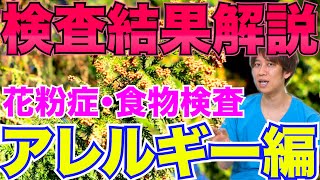 検査結果解説

花粉症・食物検査

アレルギー編